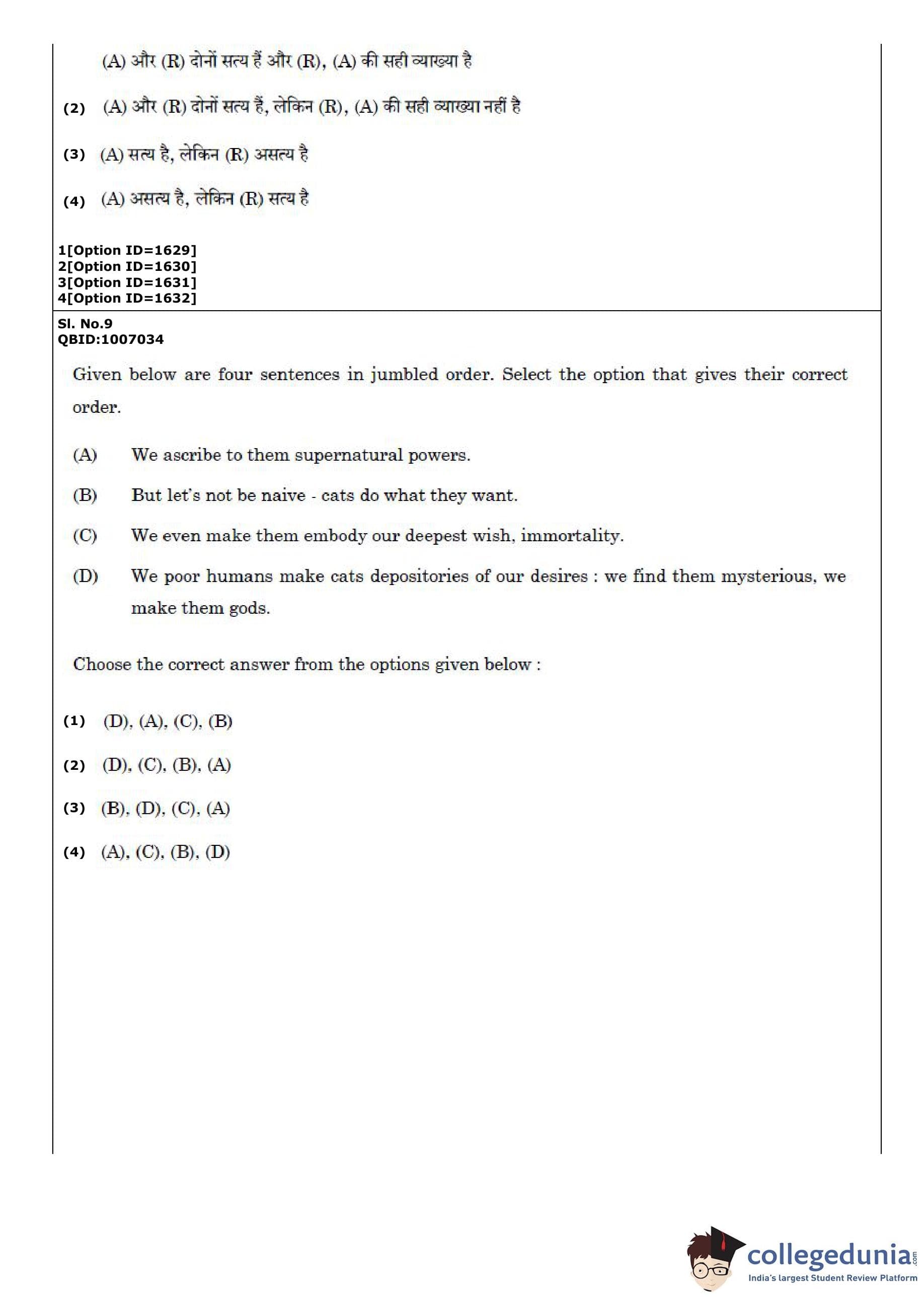 (A) और (R) दोनों सत्य हैं और (R), (A) की सही व्याख्या है

(2) (A) और (R) दोनों सत्य हैं, लेकिन (R), (A) की सही व्याख्या नहीं है

(3) (A) सत्य है, लेकिन (R) असत्य है

(4) (A) असत्य है, लेकिन (R) सत्य है

1[Option ID=1629]
2[Option ID=1630]
3[Option ID=1631]
4[Option ID=1632]

Sl. No.9
QBID:1007034

Given below are four sentences in jumbled order. Select the option that gives their correct order.

(A) We ascribe to them supernatural powers.

(B) But let's not be naive - cats do what they want.

(C) We even make them embody our deepest wish, immortality.

(D) We poor humans make cats depositories of our desires : we find them mysterious, we make them gods.

Choose the correct answer from the options given below :

(1) (D), (A), (C), (B)

(2) (D), (C), (B), (A)

(3) (B), (D), (C), (A)

(4) (A), (C), (B), (D)

collegedunia.com
India's largest Student Review Platform